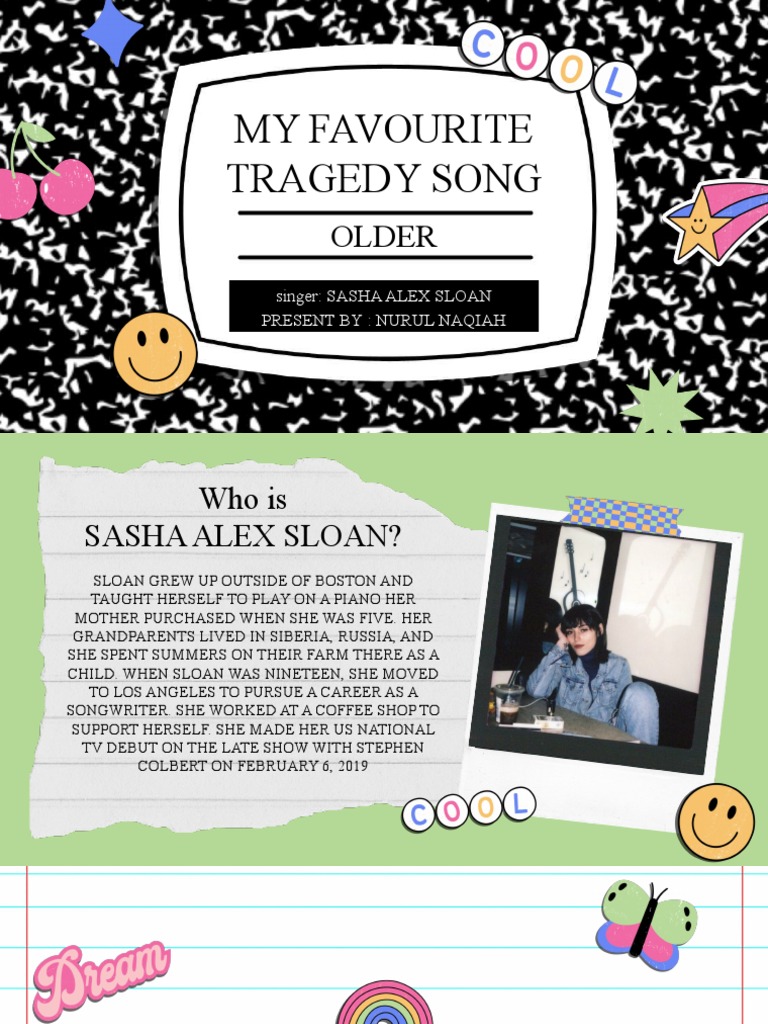 COOL

MY FAVOURITE TRAGEDY SONG

OLDER

singer: SASHA ALEX SLOAN
PRESENT BY : NURUL NAQIAH

Who is
SASHA ALEX SLOAN?

SLOAN GREW UP OUTSIDE OF BOSTON AND TAUGHT HERSELF TO PLAY ON A PIANO HER MOTHER PURCHASED WHEN SHE WAS FIVE. HER GRANDPARENTS LIVED IN SIBERIA, RUSSIA, AND SHE SPENT SUMMERS ON THEIR FARM THERE AS A CHILD. WHEN SLOAN WAS NINETEEN, SHE MOVED TO LOS ANGELES TO PURSUE A CAREER AS A SONGWRITER. SHE WORKED AT A COFFEE SHOP TO SUPPORT HERSELF. SHE MADE HER US NATIONAL TV DEBUT ON THE LATE SHOW WITH STEPHEN COLBERT ON FEBRUARY 6, 2019

COOL

Dream